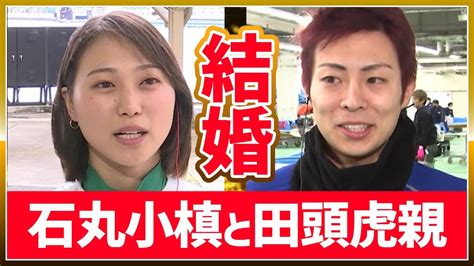 結婚

石丸小槙と田頭虎親